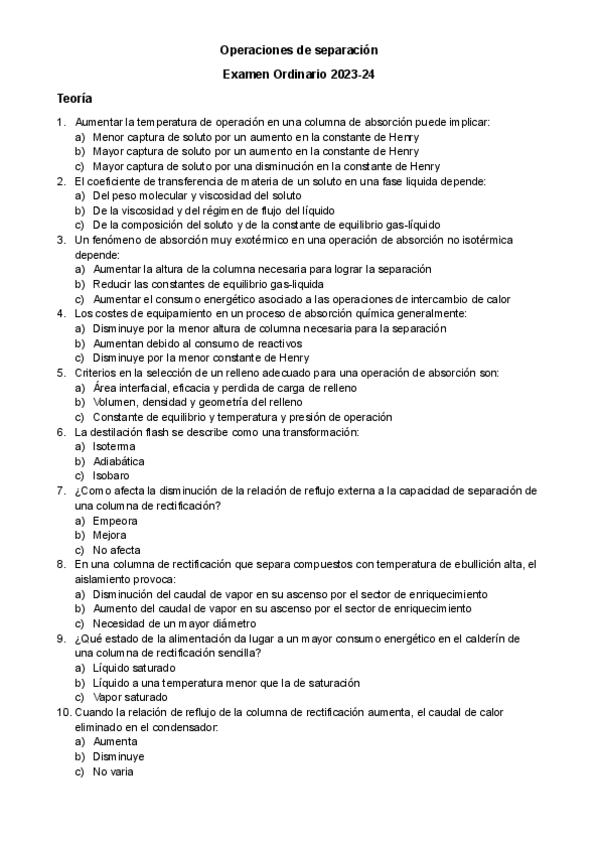 Operaciones de separación

Examen Ordinario 2023-24

Teoría

1. Aumentar la temperatura de operación en una columna de absorción puede implicar:
a) Menor captura de soluto por un aumento en la constante de Henry
b) Mayor captura de soluto por un aumento en la constante de Henry
c) Mayor captura de soluto por una disminución en la constante de Henry
2. El coeficiente de transferencia de materia de un soluto en una fase liquida depende:
a) Del peso molecular y viscosidad del soluto
b) De la viscosidad y del régimen de flujo del líquido
c) De la composición del soluto y de la constante de equilibrio gas-líquido
3. Un fenómeno de absorción muy exotérmico en una operación de absorción no isotérmica depende:
a) Aumentar la altura de la columna necesaria para lograr la separación
b) Reducir las constantes de equilibrio gas-liquida
c) Aumentar el consumo energético asociado a las operaciones de intercambio de calor
4. Los costes de equipamiento en un proceso de absorción química generalmente:
a) Disminuye por la menor altura de columna necesaria para la separación
b) Aumentan debido al consumo de reactivos
c) Disminuye por la menor constante de Henry
5. Criterios en la selección de un relleno adecuado para una operación de absorción son:
a) Área interfacial, eficacia y perdida de carga de relleno
b) Volumen, densidad y geometría del relleno
c) Constante de equilibrio y temperatura y presión de operación
6. La destilación flash se describe como una transformación:
a) Isoterma
b) Adiabática
c) Isobaro
7. ¿Como afecta la disminución de la relación de reflujo externa a la capacidad de separación de una columna de rectificación?
a) Empeora
b) Mejora
c) No afecta
8. En una columna de rectificación que separa compuestos con temperatura de ebullición alta, el aislamiento provoca:
a) Disminución del caudal de vapor en su ascenso por el sector de enriquecimiento
b) Aumento del caudal de vapor en su ascenso por el sector de enriquecimiento
c) Necesidad de un mayor diámetro
9. ¿Qué estado de la alimentación da lugar a un mayor consumo energético en el calderín de una columna de rectificación sencilla?
a) Líquido saturado
b) Líquido a una temperatura menor que la de saturación
c) Vapor saturado
10. Cuando la relación de reflujo de la columna de rectificación aumenta, el caudal de calor eliminado en el condensador:
a) Aumenta
b) Disminuye
c) No varia